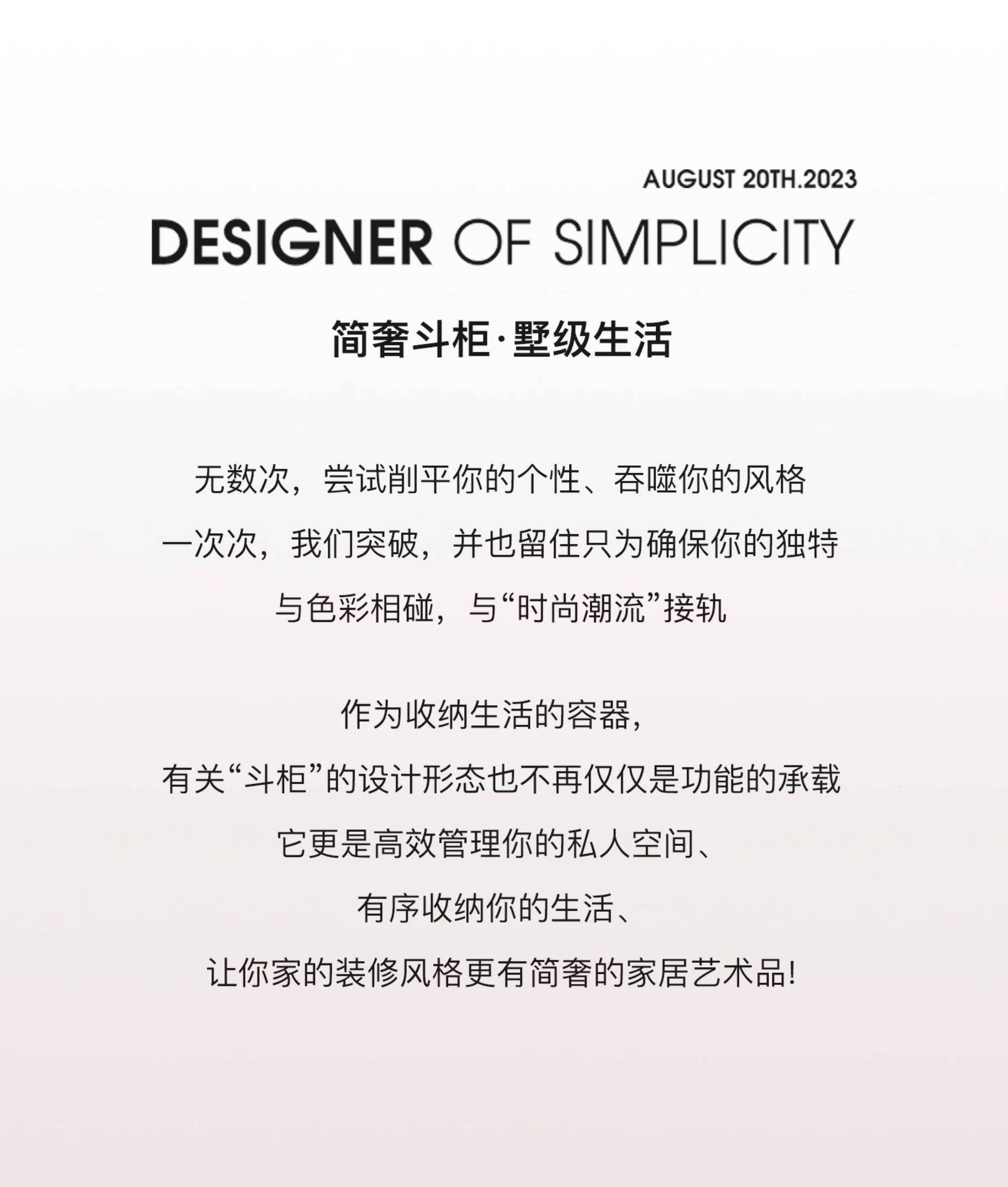 AUGUST 20TH.2023

DESIGNER OF SIMPLICITY

简奢斗柜·墅级生活

无数次，尝试削平你的个性、吞噬你的风格
一次次，我们突破，并也留住只为确保你的独特
与色彩相碰，与“时尚潮流”接轨

作为收纳生活的容器，
有关“斗柜”的设计形态也不再仅仅是功能的承载
它更是高效管理你的私人空间、
有序收纳你的生活、
让你家的装修风格更有简奢的家居艺术品!